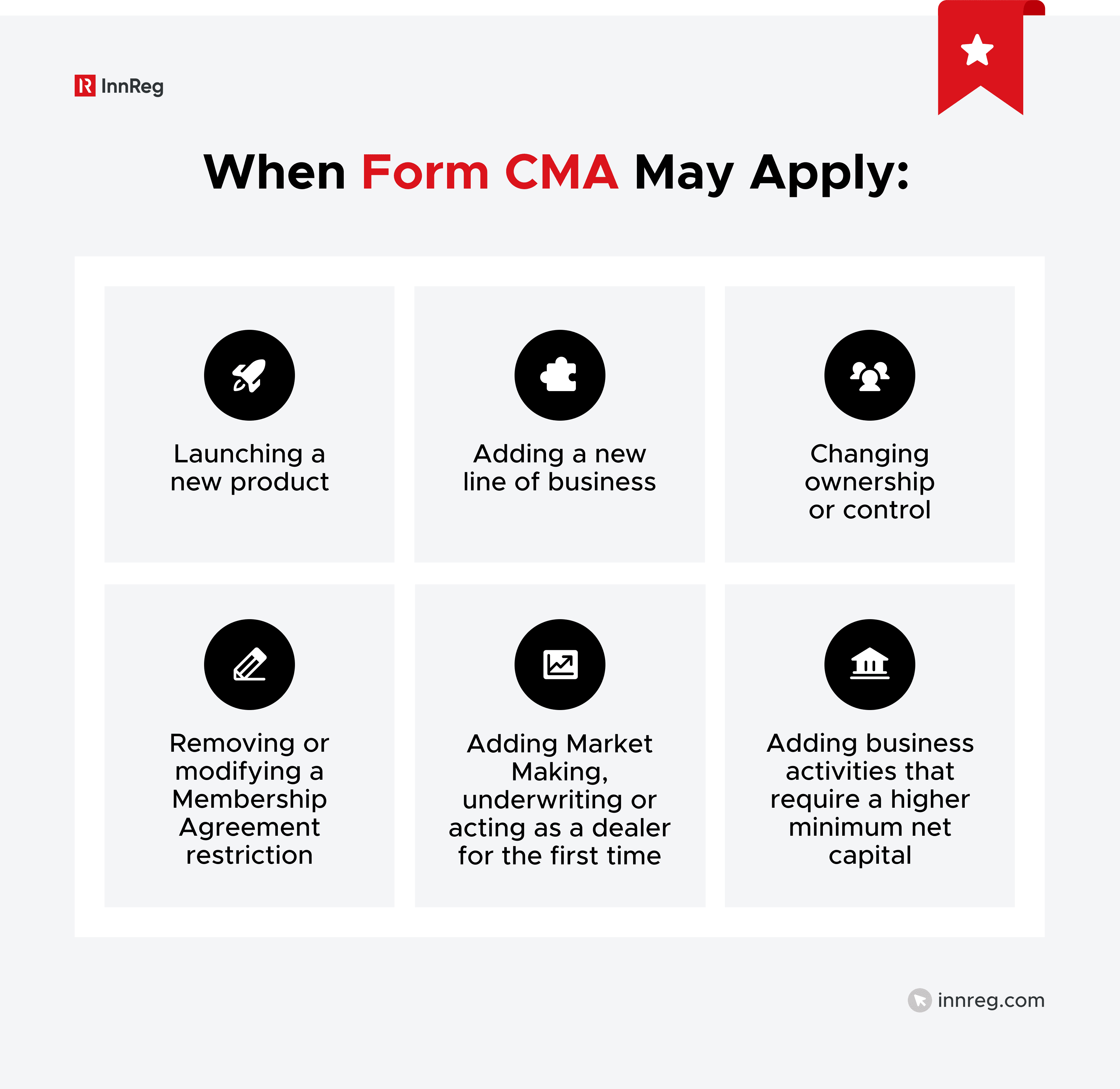 InnReg

When Form CMA May Apply:

Launching a new product

Adding a new line of business

Changing ownership or control

Removing or modifying a Membership Agreement restriction

Adding Market Making, underwriting or acting as a dealer for the first time

Adding business activities that require a higher minimum net capital

innreg.com